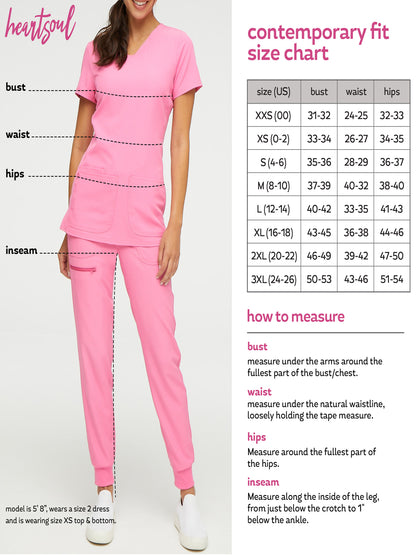 heartsoul

bust

waist

hips

inseam

model is 5' 8", wears a size 2 dress and is wearing size XS top & bottom.

contemporary fit size chart

| size (US) | bust | waist | hips |
|---|---|---|---|
| XXS (00) | 31-32 | 24-25 | 32-33 |
| XS (0-2) | 33-34 | 26-27 | 34-35 |
| S (4-6) | 35-36 | 28-29 | 36-37 |
| M (8-10) | 37-39 | 40-32 | 38-40 |
| L (12-14) | 40-42 | 33-35 | 41-43 |
| XL (16-18) | 43-45 | 36-38 | 44-46 |
| 2XL (20-22) | 46-49 | 39-42 | 47-50 |
| 3XL (24-26) | 50-53 | 43-46 | 51-54 |

how to measure

bust
measure under the arms around the fullest part of the bust/chest.

waist
measure under the natural waistline, loosely holding the tape measure.

hips
Measure around the fullest part of the hips.

inseam
Measure along the inside of the leg, from just below the crotch to 1" below the ankle.